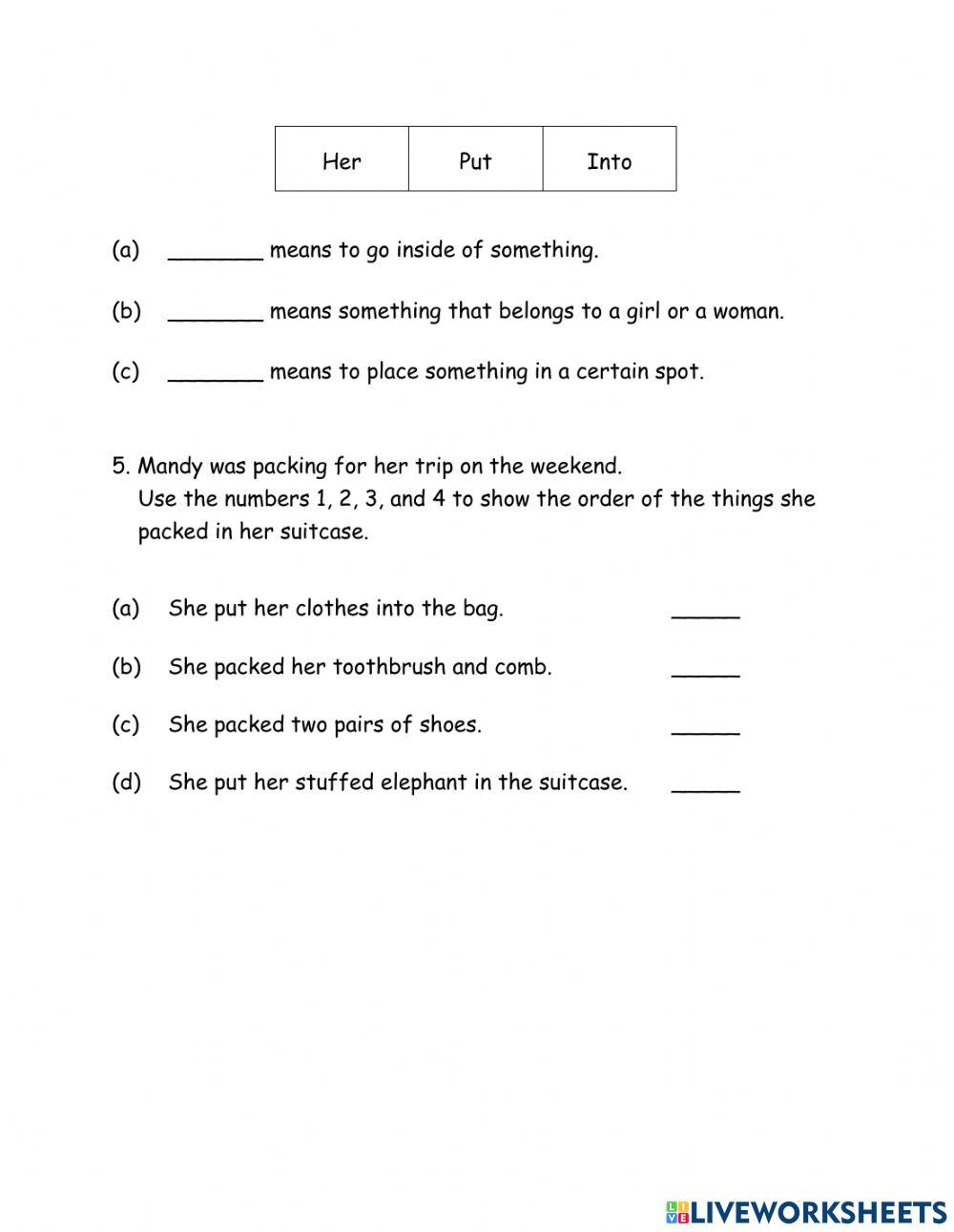 | Her | Put | Into |
|---|---|---|

(a) _______ means to go inside of something.

(b) _______ means something that belongs to a girl or a woman.

(c) _______ means to place something in a certain spot.

5. Mandy was packing for her trip on the weekend.
Use the numbers 1, 2, 3, and 4 to show the order of the things she packed in her suitcase.

(a) She put her clothes into the bag. _____

(b) She packed her toothbrush and comb. _____

(c) She packed two pairs of shoes. _____

(d) She put her stuffed elephant in the suitcase. _____

LIVEWORKSHEETS